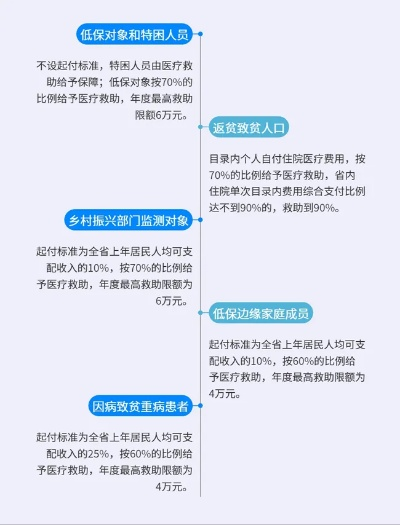 低保对象和特困人员

不设起付标准，特困人员由医疗救助给予保障；低保对象按70%的比例给予医疗救助，年度最高救助限额6万元。

返贫致贫人口

目录内个人自付住院医疗费用，按70%的比例给予医疗救助，省内住院单次目录内费用综合支付比例达不到90%的，救助到90%。

乡村振兴部门监测对象

起付标准为全省上年居民人均可支配收入的10%，按70%的比例给予医疗救助，年度最高救助限额为6万元。

低保边缘家庭成员

起付标准为全省上年居民人均可支配收入的10%，按60%的比例给予医疗救助，年度最高救助限额为4万元。

因病致贫重病患者

起付标准为全省上年居民人均可支配收入的25%，按60%的比例给予医疗救助，年度最高救助限额为4万元。